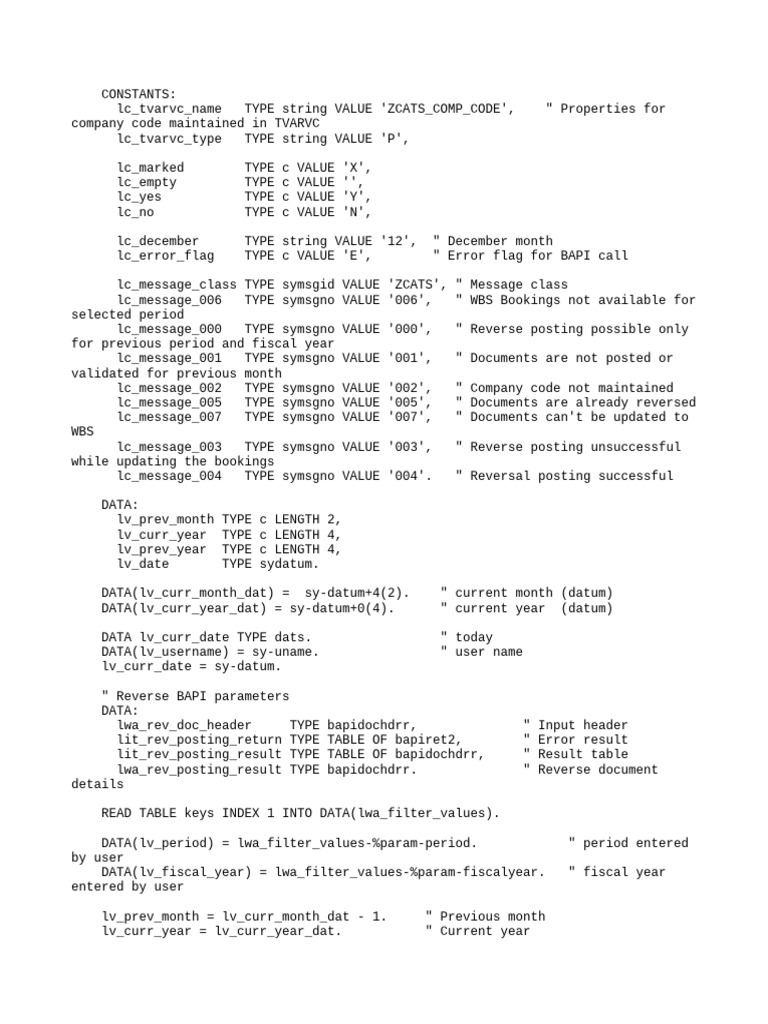 CONSTANTS:
lc_tvarvc_name TYPE string VALUE 'ZCATS_COMP_CODE', " Properties for company code maintained in TVARVC
lc_tvarvc_type TYPE string VALUE 'P',

lc_marked TYPE c VALUE 'X',
lc_empty TYPE c VALUE '',
lc_yes TYPE c VALUE 'Y',
lc_no TYPE c VALUE 'N',

lc_december TYPE string VALUE '12', " December month
lc_error_flag TYPE c VALUE 'E', " Error flag for BAPI call

lc_message_class TYPE symsgid VALUE 'ZCATS', " Message class
lc_message_006 TYPE symsgno VALUE '006', " WBS Bookings not available for selected period
lc_message_000 TYPE symsgno VALUE '000', " Reverse posting possible only for previous period and fiscal year
lc_message_001 TYPE symsgno VALUE '001', " Documents are not posted or validated for previous month
lc_message_002 TYPE symsgno VALUE '002', " Company code not maintained
lc_message_005 TYPE symsgno VALUE '005', " Documents are already reversed
lc_message_007 TYPE symsgno VALUE '007', " Documents can't be updated to WBS
lc_message_003 TYPE symsgno VALUE '003', " Reverse posting unsuccessful while updating the bookings
lc_message_004 TYPE symsgno VALUE '004'. " Reversal posting successful

DATA:
lv_prev_month TYPE c LENGTH 2,
lv_curr_year TYPE c LENGTH 4,
lv_prev_year TYPE c LENGTH 4,
lv_date TYPE sydatum.

DATA(lv_curr_month_dat) = sy-datum+4(2). " current month (datum)
DATA(lv_curr_year_dat) = sy-datum+0(4). " current year (datum)

DATA lv_curr_date TYPE dats. " today
DATA(lv_username) = sy-uname. " user name
lv_curr_date = sy-datum.

" Reverse BAPI parameters
DATA:
lwa_rev_doc_header TYPE bapidochdrr, " Input header
lit_rev_posting_return TYPE TABLE OF bapiret2, " Error result
lit_rev_posting_result TYPE TABLE OF bapidochdrr, " Result table
lwa_rev_posting_result TYPE bapidochdrr. " Reverse document details

READ TABLE keys INDEX 1 INTO DATA(lwa_filter_values).

DATA(lv_period) = lwa_filter_values-%param-period. " period entered by user
DATA(lv_fiscal_year) = lwa_filter_values-%param-fiscalyear. " fiscal year entered by user

lv_prev_month = lv_curr_month_dat - 1. " Previous month
lv_curr_year = lv_curr_year_dat. " Current year